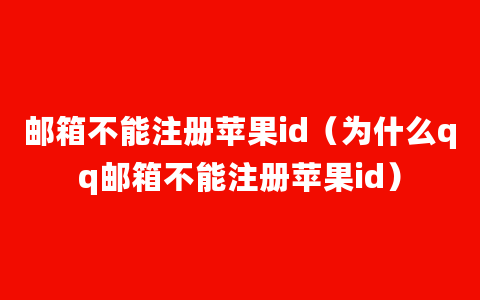 邮箱不能注册苹果id（为什么qq邮箱不能注册苹果id）